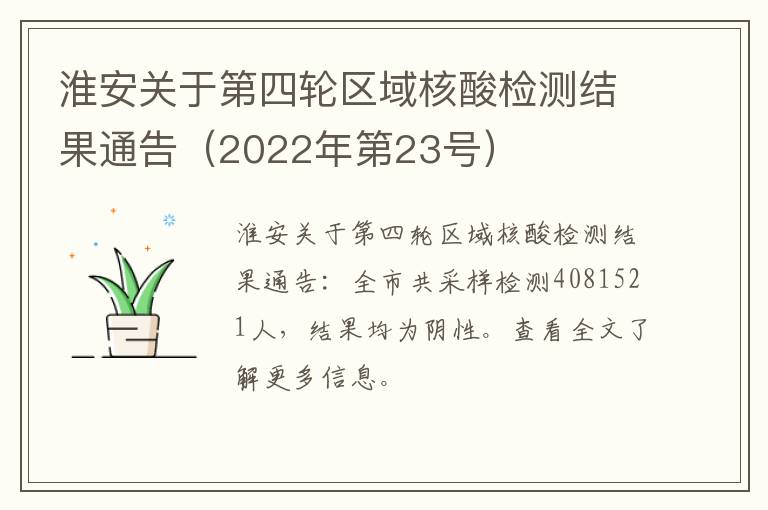 淮安关于第四轮区域核酸检测结果通告（2022年第23号）

淮安关于第四轮区域核酸检测结果通告：全市共采样检测4081521人，结果均为阴性。查看全文了解更多信息。